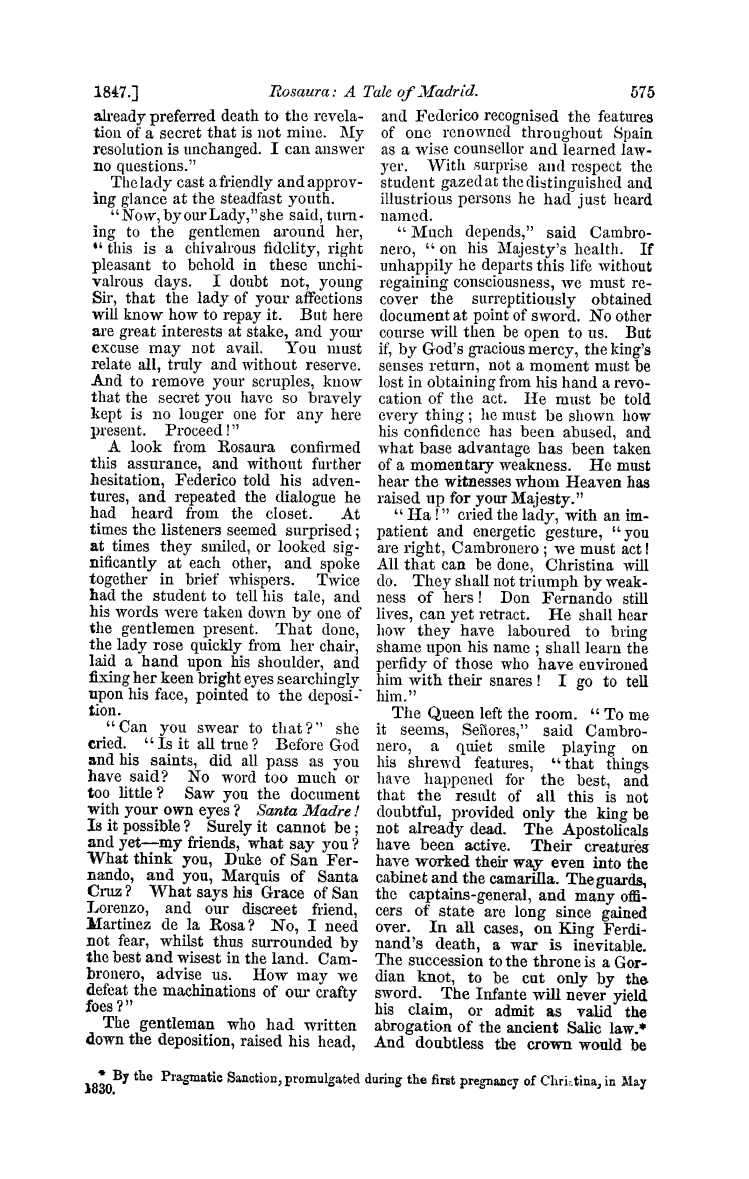 1847.] Rosaura: A Tale of Madrid. 575

already preferred death to the revelation of a secret that is not mine. My resolution is unchanged. I can answer no questions."

The lady cast a friendly and approving glance at the steadfast youth.

"Now, by our Lady," she said, turning to the gentlemen around her, "this is a chivalrous fidelity, right pleasant to behold in these unchivalrous days. I doubt not, young Sir, that the lady of your affections will know how to repay it. But here are great interests at stake, and your excuse may not avail. You must relate all, truly and without reserve. And to remove your scruples, know that the secret you have so bravely kept is no longer one for any here present. Proceed!"

A look from Rosaura confirmed this assurance, and without further hesitation, Federico told his adventures, and repeated the dialogue he had heard from the closet. At times the listeners seemed surprised; at times they smiled, or looked significantly at each other, and spoke together in brief whispers. Twice had the student to tell his tale, and his words were taken down by one of the gentlemen present. That done, the lady rose quickly from her chair, laid a hand upon his shoulder, and fixing her keen bright eyes searchingly upon his face, pointed to the deposition.

"Can you swear to that?" she cried. "Is it all true? Before God and his saints, did all pass as you have said? No word too much or too little? Saw you the document with your own eyes? Santa Madre! Is it possible? Surely it cannot be; and yet—my friends, what say you? What think you, Duke of San Fernando, and you, Marquis of Santa Cruz? What says his Grace of San Lorenzo, and our discreet friend, Martinez de la Rosa? No, I need not fear, whilst thus surrounded by the best and wisest in the land. Cambronero, advise us. How may we defeat the machinations of our crafty foes?"

The gentleman who had written down the deposition, raised his head, and Federico recognised the features of one renowned throughout Spain as a wise counsellor and learned lawyer. With surprise and respect the student gazed at the distinguished and illustrious persons he had just heard named.

"Much depends," said Cambronero, "on his Majesty's health. If unhappily he departs this life without regaining consciousness, we must recover the surreptitiously obtained document at point of sword. No other course will then be open to us. But if, by God's gracious mercy, the king's senses return, not a moment must be lost in obtaining from his hand a revocation of the act. He must be told every thing; he must be shown how his confidence has been abused, and what base advantage has been taken of a momentary weakness. He must hear the witnesses whom Heaven has raised up for your Majesty."

"Ha!" cried the lady, with an impatient and energetic gesture, "you are right, Cambronero; we must act! All that can be done, Christina will do. They shall not triumph by weakness of hers! Don Fernando still lives, can yet retract. He shall hear how they have laboured to bring shame upon his name; shall learn the perfidy of those who have environed him with their snares! I go to tell him."

The Queen left the room. "To me it seems, Señores," said Cambronero, a quiet smile playing on his shrewd features, "that things have happened for the best, and that the result of all this is not doubtful, provided only the king be not already dead. The Apostolicals have been active. Their creatures have worked their way even into the cabinet and the camarilla. The guards, the captains-general, and many officers of state are long since gained over. In all cases, on King Ferdinand's death, a war is inevitable. The succession to the throne is a Gordian knot, to be cut only by the sword. The Infante will never yield his claim, or admit as valid the abrogation of the ancient Salic law.* And doubtless the crown would be

* By the Pragmatic Sanction, promulgated during the first pregnancy of Christina, in May 1830.